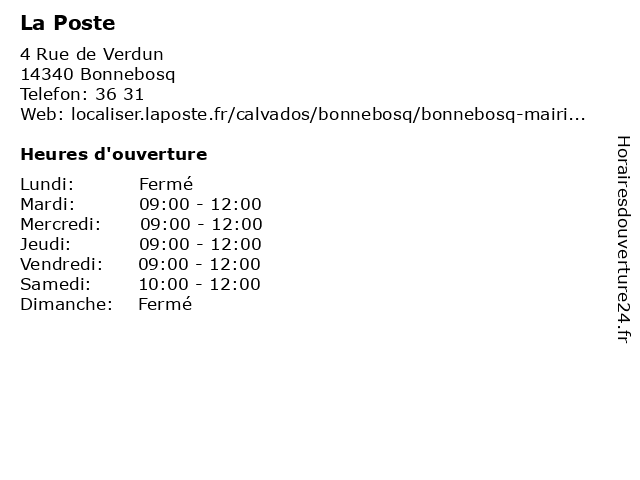 La Poste

4 Rue de Verdun
14340 Bonnebosq
Telefon: 36 31
Web: localiser.laposte.fr/calvados/bonnebosq/bonnebosq-mairi...

Heures d'ouverture

| | |
|---|---|
| Lundi: | Fermé |
| Mardi: | 09:00 - 12:00 |
| Mercredi: | 09:00 - 12:00 |
| Jeudi: | 09:00 - 12:00 |
| Vendredi: | 09:00 - 12:00 |
| Samedi: | 10:00 - 12:00 |
| Dimanche: | Fermé |

Horairesdouverture24.fr